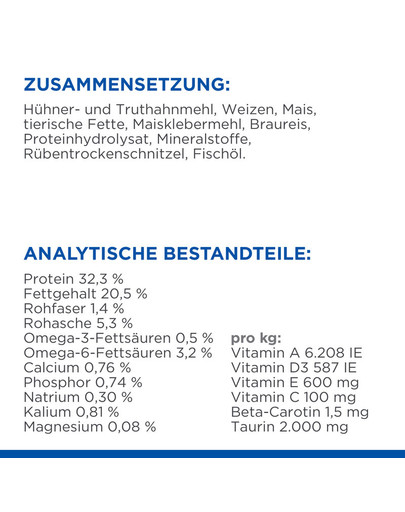 ZUSAMMENSETZUNG:

Hühner- und Truthahnmehl, Weizen, Mais, tierische Fette, Maisklebermehl, Braureis, Proteinhydrolysat, Mineralstoffe, Rübentrockenschnitzel, Fischöl.

ANALYTISCHE BESTANDTEILE:

Protein 32,3 %
Fettgehalt 20,5 %
Rohfaser 1,4 %
Rohasche 5,3 %
Omega-3-Fettsäuren 0,5 %
Omega-6-Fettsäuren 3,2 %
Calcium 0,76 %
Phosphor 0,74 %
Natrium 0,30 %
Kalium 0,81 %
Magnesium 0,08 %

pro kg:
Vitamin A 6.208 IE
Vitamin D3 587 IE
Vitamin E 600 mg
Vitamin C 100 mg
Beta-Carotin 1,5 mg
Taurin 2.000 mg